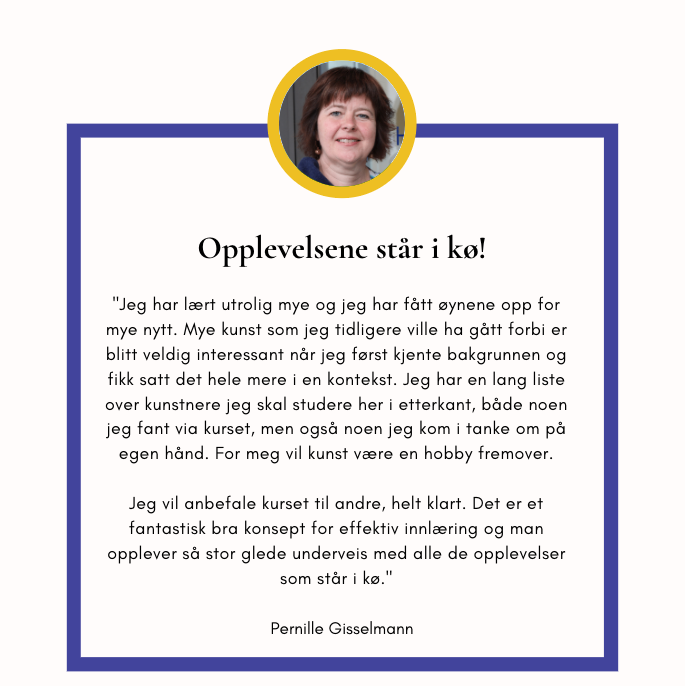 Opplevelsene står i kø!

"Jeg har lært utrolig mye og jeg har fått øynene opp for mye nytt. Mye kunst som jeg tidligere ville ha gått forbi er blitt veldig interessant når jeg først kjente bakgrunnen og fikk satt det hele mere i en kontekst. Jeg har en lang liste over kunstnere jeg skal studere her i etterkant, både noen jeg fant via kurset, men også noen jeg kom i tanke om på egen hånd. For meg vil kunst være en hobby fremover.

Jeg vil anbefale kurset til andre, helt klart. Det er et fantastisk bra konsept for effektiv innlæring og man opplever så stor glede underveis med alle de opplevelser som står i kø."

Pernille Gisselmann